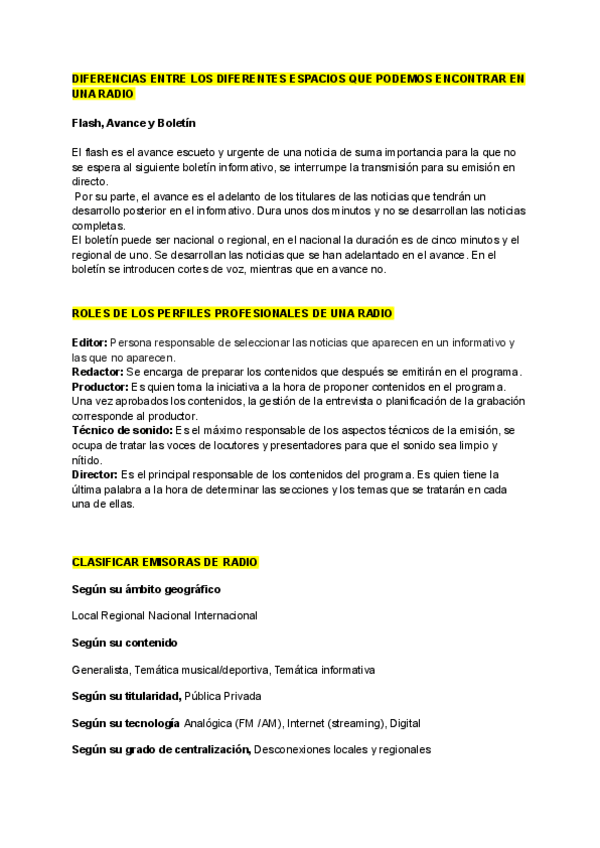 DIFERENCIAS ENTRE LOS DIFERENTES ESPACIOS QUE PODEMOS ENCONTRAR EN UNA RADIO

Flash, Avance y Boletín

El flash es el avance escueto y urgente de una noticia de suma importancia para la que no se espera al siguiente boletín informativo, se interrumpe la transmisión para su emisión en directo.
Por su parte, el avance es el adelanto de los titulares de las noticias que tendrán un desarrollo posterior en el informativo. Dura unos dos minutos y no se desarrollan las noticias completas.
El boletín puede ser nacional o regional, en el nacional la duración es de cinco minutos y el regional de uno. Se desarrollan las noticias que se han adelantado en el avance. En el boletín se introducen cortes de voz, mientras que en avance no.

ROLES DE LOS PERFILES PROFESIONALES DE UNA RADIO

Editor: Persona responsable de seleccionar las noticias que aparecen en un informativo y las que no aparecen.
Redactor: Se encarga de preparar los contenidos que después se emitirán en el programa.
Productor: Es quien toma la iniciativa a la hora de proponer contenidos en el programa. Una vez aprobados los contenidos, la gestión de la entrevista o planificación de la grabación corresponde al productor.
Técnico de sonido: Es el máximo responsable de los aspectos técnicos de la emisión, se ocupa de tratar las voces de locutores y presentadores para que el sonido sea limpio y nítido.
Director: Es el principal responsable de los contenidos del programa. Es quien tiene la última palabra a la hora de determinar las secciones y los temas que se tratarán en cada una de ellas.

CLASIFICAR EMISORAS DE RADIO

Según su ámbito geográfico

Local Regional Nacional Internacional

Según su contenido

Generalista, Temática musical/deportiva, Temática informativa

Según su titularidad, Pública Privada

Según su tecnología Analógica (FM /AM), Internet (streaming), Digital

Según su grado de centralización, Desconexiones locales y regionales